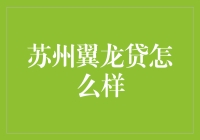 苏州翼龙贷怎么样